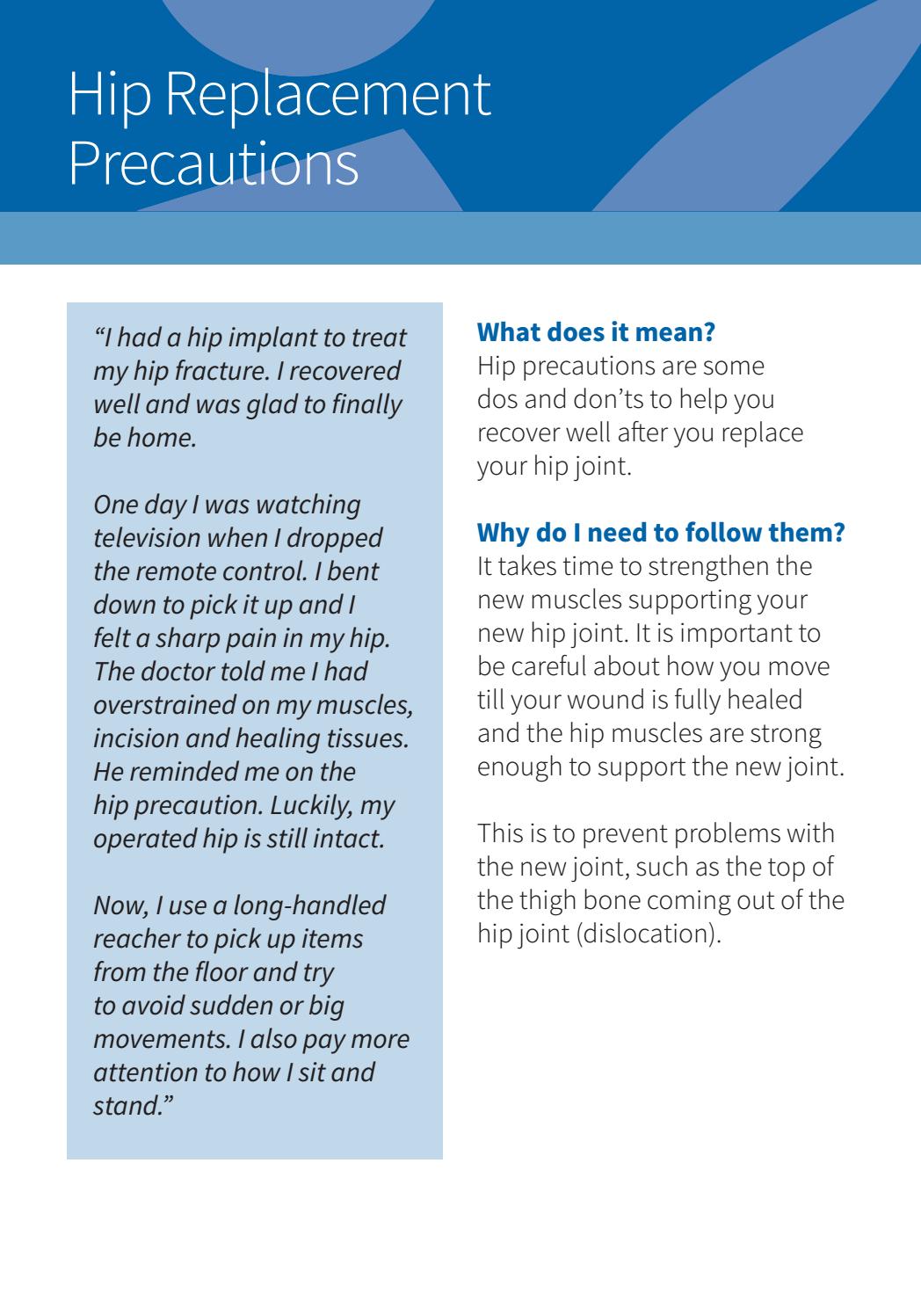 Hip Replacement Precautions

"I had a hip implant to treat my hip fracture. I recovered well and was glad to finally be home.

One day I was watching television when I dropped the remote control. I bent down to pick it up and I felt a sharp pain in my hip. The doctor told me I had overstrained on my muscles, incision and healing tissues. He reminded me on the hip precaution. Luckily, my operated hip is still intact.

Now, I use a long-handled reacher to pick up items from the floor and try to avoid sudden or big movements. I also pay more attention to how I sit and stand."

What does it mean?
Hip precautions are some dos and don'ts to help you recover well after you replace your hip joint.

Why do I need to follow them?
It takes time to strengthen the new muscles supporting your new hip joint. It is important to be careful about how you move till your wound is fully healed and the hip muscles are strong enough to support the new joint.

This is to prevent problems with the new joint, such as the top of the thigh bone coming out of the hip joint (dislocation).